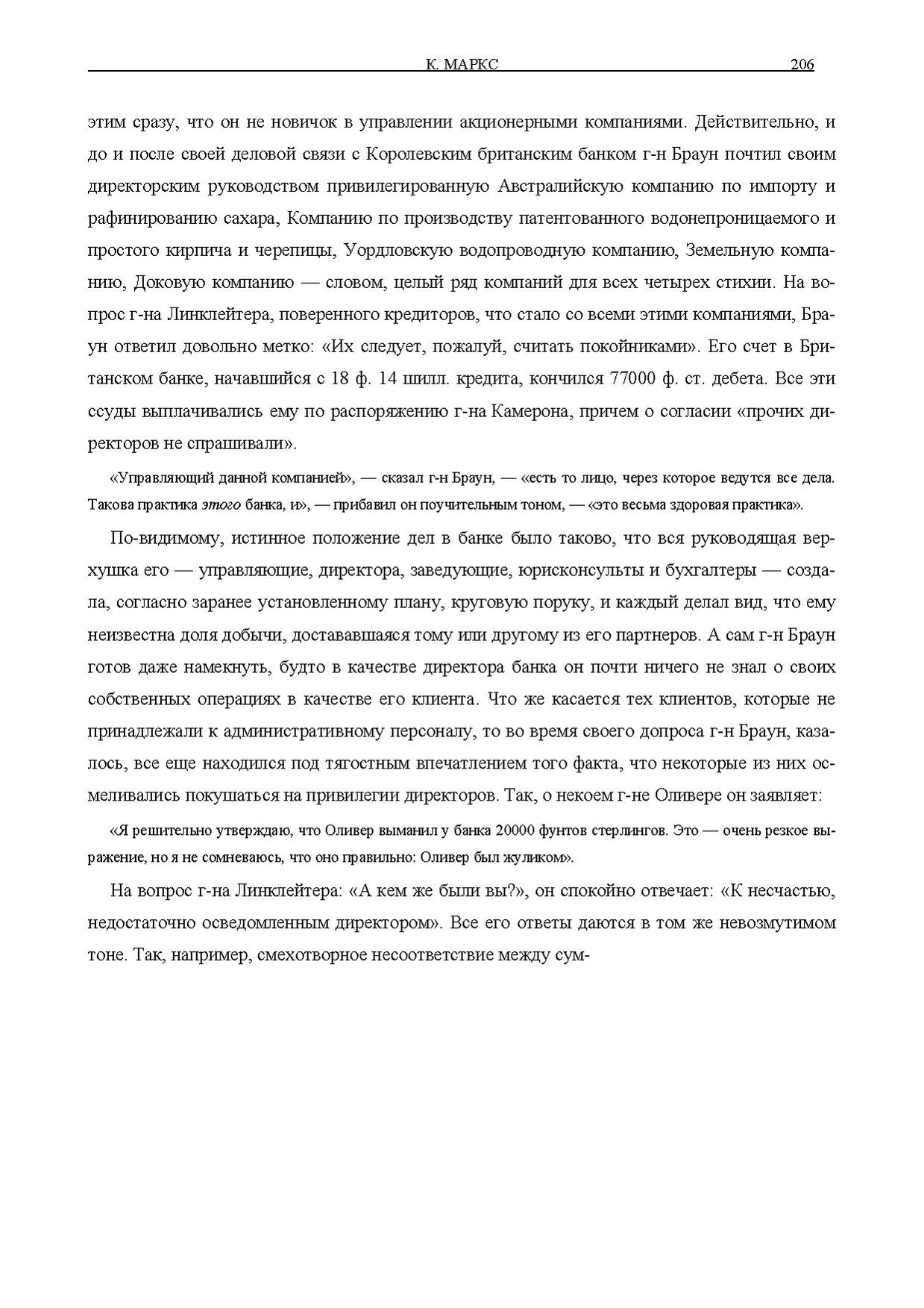 К. МАРКС 206

этим сразу, что он не новичок в управлении акционерными компаниями. Действительно, и до и после своей деловой связи с Королевским британским банком г-н Браун почтил своим директорским руководством привилегированную Австралийскую компанию по импорту и рафинированию сахара, Компанию по производству патентованного водонепроницаемого и простого кирпича и черепицы, Уордловскую водопроводную компанию, Земельную компанию, Доковую компанию — словом, целый ряд компаний для всех четырех стихии. На вопрос г-на Линклейтера, поверенного кредиторов, что стало со всеми этими компаниями, Браун ответил довольно метко: «Их следует, пожалуй, считать покойниками». Его счет в Британском банке, начавшийся с 18 ф. 14 шилл. кредита, кончился 77000 ф. ст. дебета. Все эти ссуды выплачивались ему по распоряжению г-на Камерона, причем о согласии «прочих директоров не спрашивали».

«Управляющий данной компанией», — сказал г-н Браун, — «есть то лицо, через которое ведутся все дела. Такова практика этого банка, и», — прибавил он поучительным тоном, — «это весьма здоровая практика».

По-видимому, истинное положение дел в банке было таково, что вся руководящая верхушка его — управляющие, директора, заведующие, юрисконсульты и бухгалтеры — создала, согласно заранее установленному плану, круговую поруку, и каждый делал вид, что ему неизвестна доля добычи, достававшаяся тому или другому из его партнеров. А сам г-н Браун готов даже намекнуть, будто в качестве директора банка он почти ничего не знал о своих собственных операциях в качестве его клиента. Что же касается тех клиентов, которые не принадлежали к административному персоналу, то во время своего допроса г-н Браун, казалось, все еще находился под тягостным впечатлением того факта, что некоторые из них осмеливались покушаться на привилегии директоров. Так, о некоем г-не Оливере он заявляет:

«Я решительно утверждаю, что Оливер выманил у банка 20000 фунтов стерлингов. Это — очень резкое выражение, но я не сомневаюсь, что оно правильно: Оливер был жуликом».

На вопрос г-на Линклейтера: «А кем же были вы?», он спокойно отвечает: «К несчастью, недостаточно осведомленным директором». Все его ответы даются в том же невозмутимом тоне. Так, например, смехотворное несоответствие между сум-